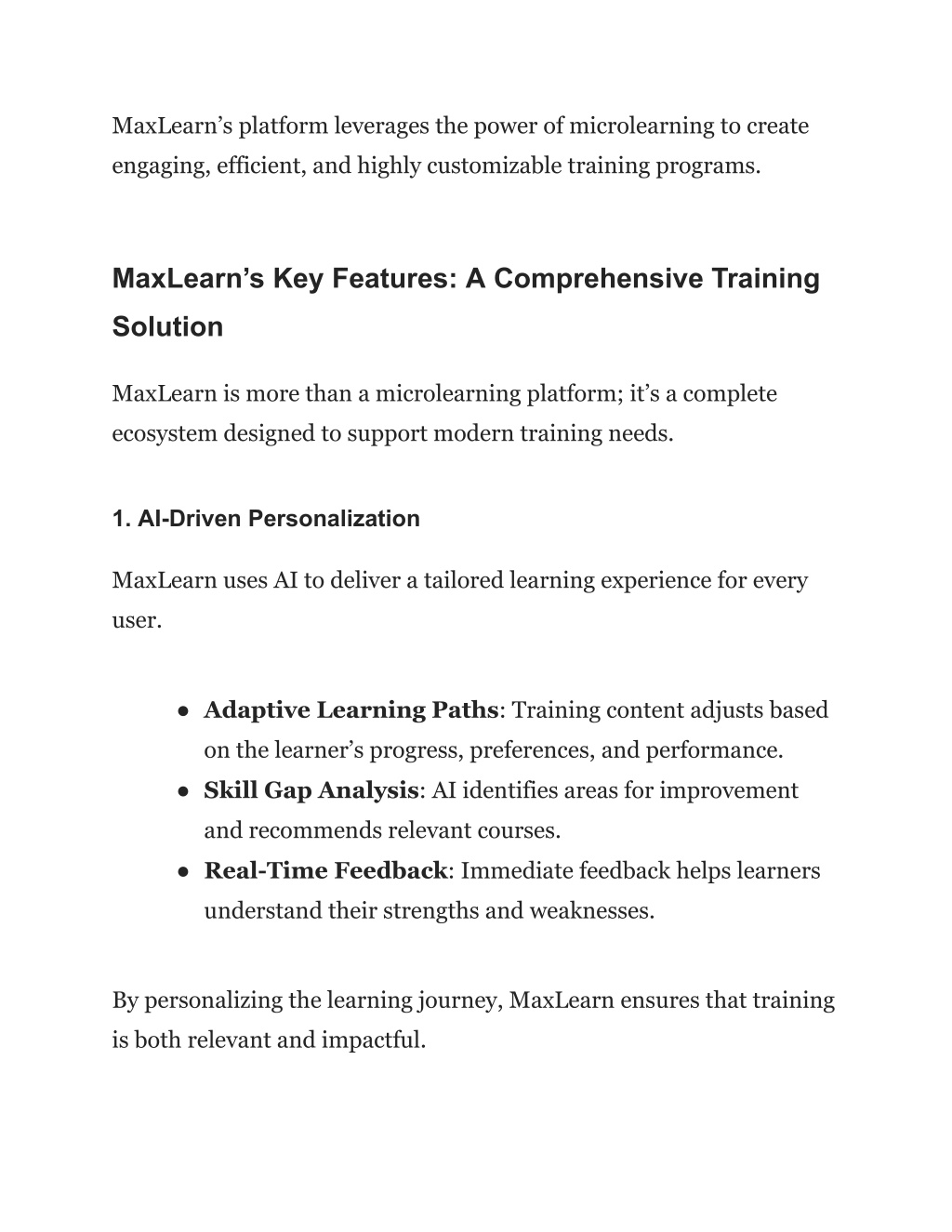 MaxLearn’s platform leverages the power of microlearning to create engaging, efficient, and highly customizable training programs.

MaxLearn’s Key Features: A Comprehensive Training Solution

MaxLearn is more than a microlearning platform; it’s a complete ecosystem designed to support modern training needs.

1. AI-Driven Personalization

MaxLearn uses AI to deliver a tailored learning experience for every user.

● Adaptive Learning Paths: Training content adjusts based on the learner’s progress, preferences, and performance.
● Skill Gap Analysis: AI identifies areas for improvement and recommends relevant courses.
● Real-Time Feedback: Immediate feedback helps learners understand their strengths and weaknesses.

By personalizing the learning journey, MaxLearn ensures that training is both relevant and impactful.